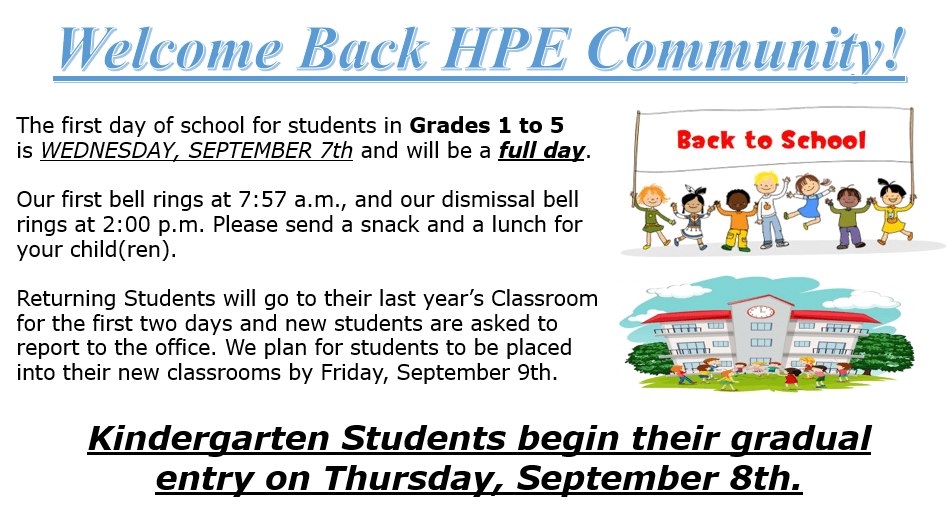 Welcome Back HPE Community!

The first day of school for students in Grades 1 to 5 is WEDNESDAY, SEPTEMBER 7th and will be a full day.

Our first bell rings at 7:57 a.m., and our dismissal bell rings at 2:00 p.m. Please send a snack and a lunch for your child(ren).

Returning Students will go to their last year's Classroom for the first two days and new students are asked to report to the office. We plan for students to be placed into their new classrooms by Friday, September 9th.

Back to School

Kindergarten Students begin their gradual entry on Thursday, September 8th.